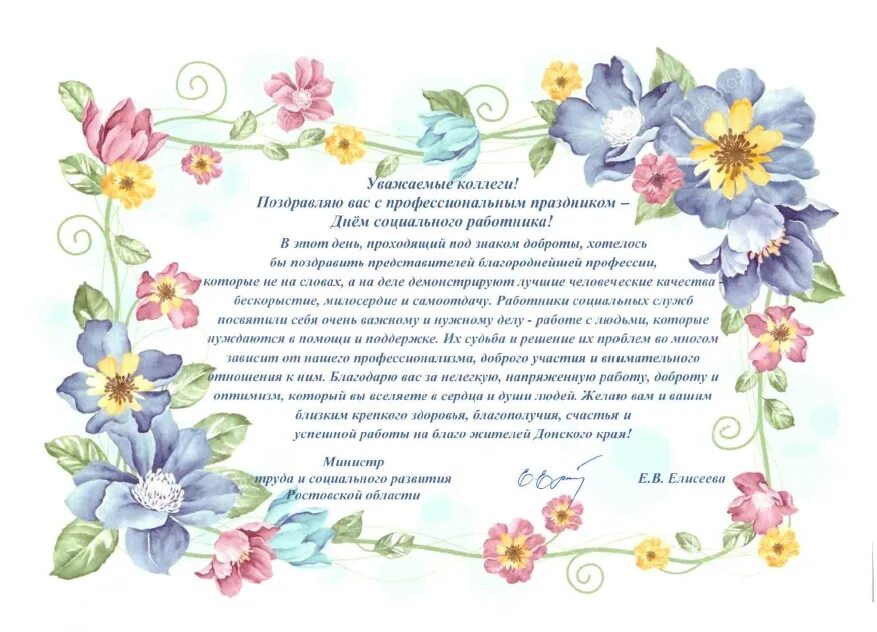 Уважаемые коллеги!
Поздравляю вас с профессиональным праздником –
Днём социального работника!

В этот день, проходящий под знаком доброты, хотелось бы поздравить представителей благороднейшей профессии, которые не на словах, а на деле демонстрируют лучшие человеческие качества - бескорыстие, милосердие и самоотдачу. Работники социальных служб посвятили себя очень важному и нужному делу - работе с людьми, которые нуждаются в помощи и поддержке. Их судьба и решение их проблем во многом зависит от нашего профессионализма, доброго участия и внимательного отношения к ним. Благодарю вас за нелегкую, напряженную работу, доброту и оптимизм, который вы вселяете в сердца и души людей. Желаю вам и вашим близким крепкого здоровья, благополучия, счастья и успешной работы на благо жителей Донского края!

Министр
труда и социального развития
Ростовской области

Е.В. Елисеева